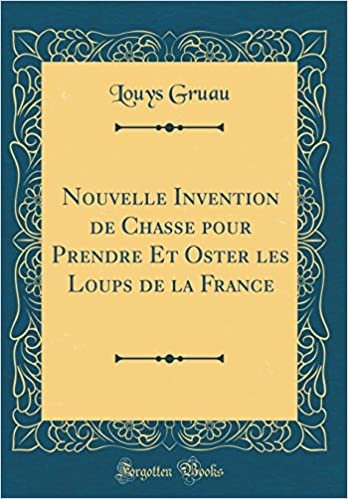 Louys Gruau

Nouvelle Invention de Chasse pour Prendre Et Oster les Loups de la France

Forgotten Books